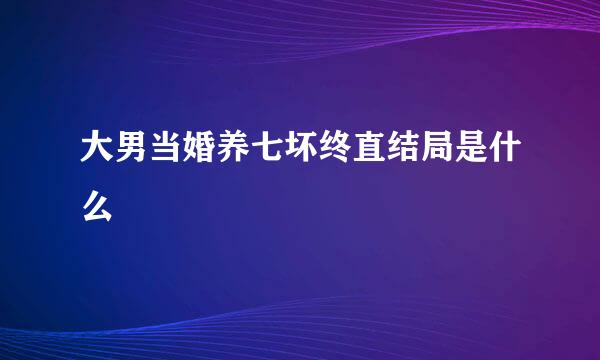 大男当婚养七坏终直结局是什么